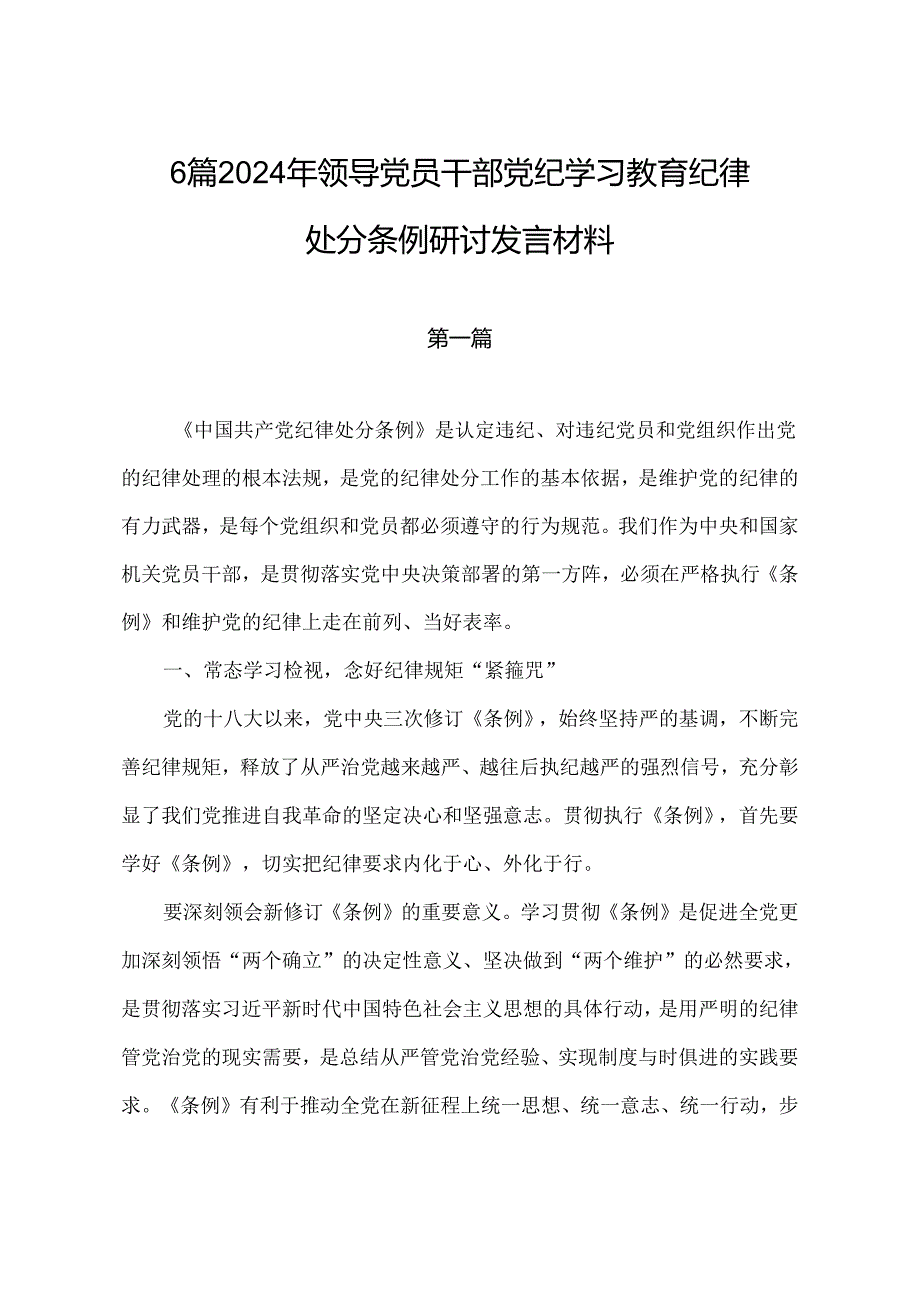 6篇2024年领导党员干部党纪学习教育纪律处分条例研讨发言材料

第一篇

《中国共产党纪律处分条例》是认定违纪、对违纪党员和党组织作出党的纪律处理的根本法规，是党的纪律处分工作的基本依据，是维护党的纪律的有力武器，是每个党组织和党员都必须遵守的行为规范。我们作为中央和国家机关党员干部，是贯彻落实党中央决策部署的第一方阵，必须在严格执行《条例》和维护党的纪律上走在前列、当好表率。

一、常态学习检视，念好纪律规矩“紧箍咒”

党的十八大以来，党中央三次修订《条例》，始终坚持严的基调，不断完善纪律规矩，释放了从严治党越来越严、越往后执纪越严的强烈信号，充分彰显了我们党推进自我革命的坚定决心和坚强意志。贯彻执行《条例》，首先要学好《条例》，切实把纪律要求内化于心、外化于行。

要深刻领会新修订《条例》的重要意义。学习贯彻《条例》是促进全党更加深刻领悟“两个确立”的决定性意义、坚决做到“两个维护”的必然要求，是贯彻落实习近平新时代中国特色社会主义思想的具体行动，是用严明的纪律管党治党的现实需要，是总结从严管党治党经验、实现制度与时俱进的实践要求。《条例》有利于推动全党在新征程上统一思想、统一意志、统一行动，步